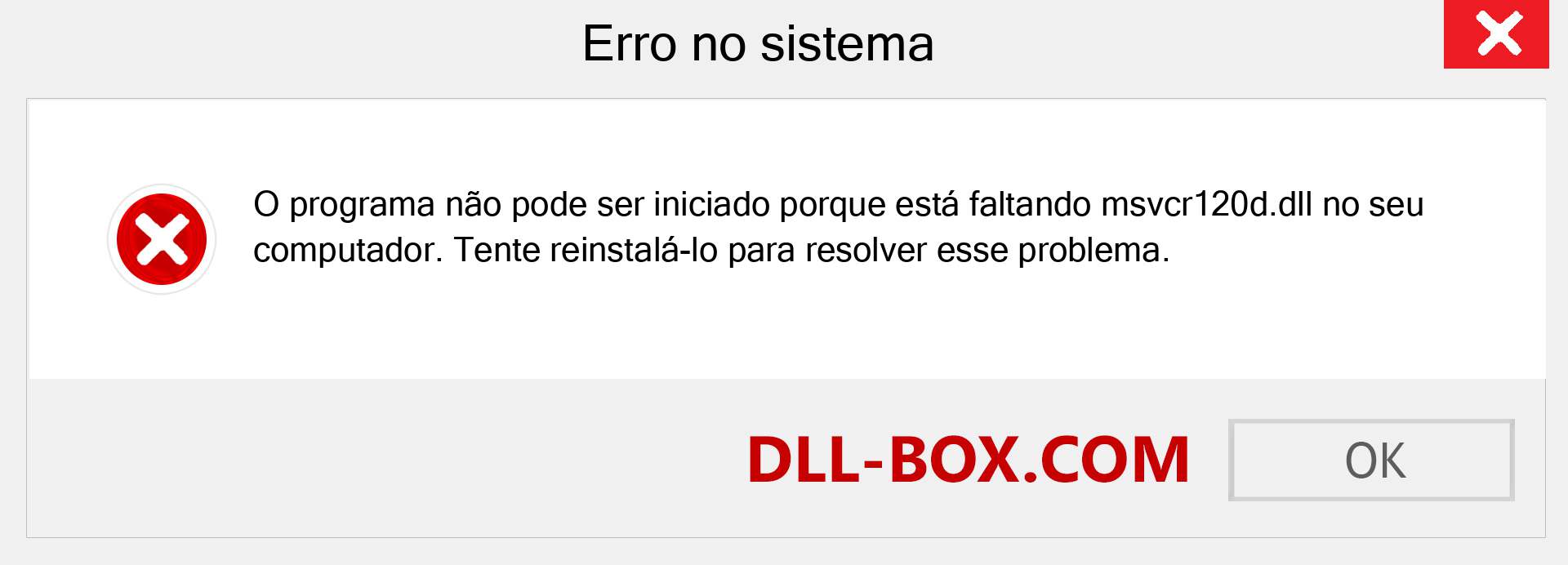 Erro no sistema

O programa não pode ser iniciado porque está faltando msvcr120d.dll no seu computador. Tente reinstalá-lo para resolver esse problema.

DLL-BOX.COM

OK